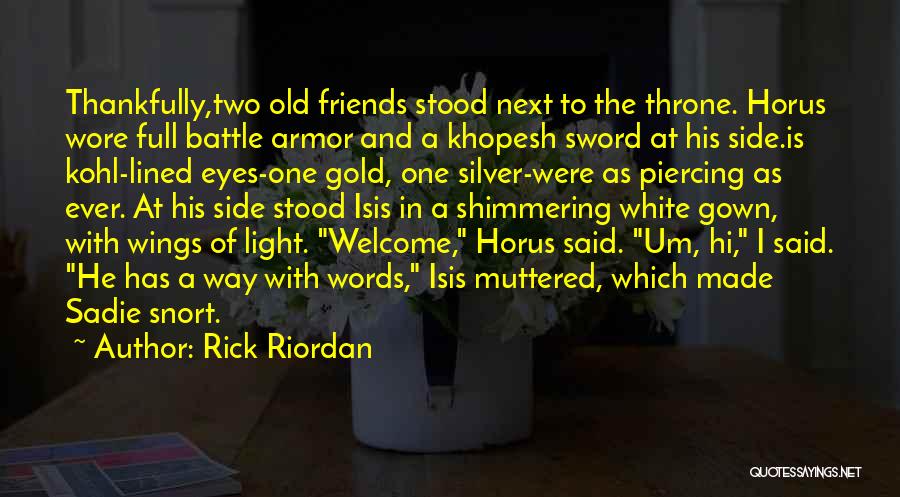 Thankfully,two old friends stood next to the throne. Horus wore full battle armor and a khopesh sword at his side.is kohl-lined eyes-one gold, one silver-were as piercing as ever. At his side stood Isis in a shimmering white gown, with wings of light. "Welcome," Horus said. "Um, hi," I said. "He has a way with words," Isis muttered, which made Sadie snort.

~ Author: Rick Riordan

QUOTESSAYINGS.NET